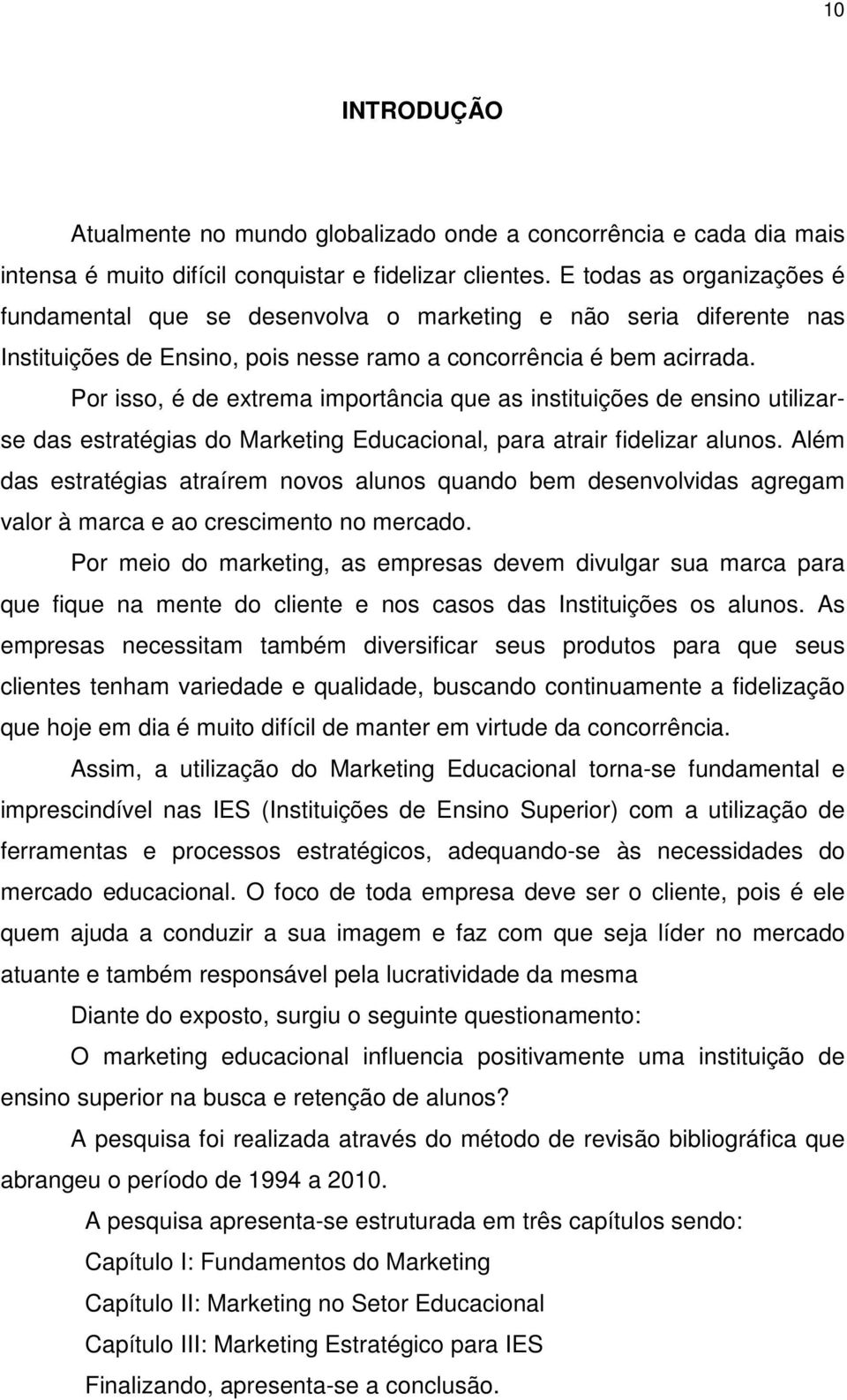 10

INTRODUÇÃO

Atualmente no mundo globalizado onde a concorrência e cada dia mais intensa é muito difícil conquistar e fidelizar clientes. E todas as organizações é fundamental que se desenvolva o marketing e não seria diferente nas Instituições de Ensino, pois nesse ramo a concorrência é bem acirrada.

Por isso, é de extrema importância que as instituições de ensino utilizar-se das estratégias do Marketing Educacional, para atrair fidelizar alunos. Além das estratégias atraírem novos alunos quando bem desenvolvidas agregam valor à marca e ao crescimento no mercado.

Por meio do marketing, as empresas devem divulgar sua marca para que fique na mente do cliente e nos casos das Instituições os alunos. As empresas necessitam também diversificar seus produtos para que seus clientes tenham variedade e qualidade, buscando continuamente a fidelização que hoje em dia é muito difícil de manter em virtude da concorrência.

Assim, a utilização do Marketing Educacional torna-se fundamental e imprescindível nas IES (Instituições de Ensino Superior) com a utilização de ferramentas e processos estratégicos, adequando-se às necessidades do mercado educacional. O foco de toda empresa deve ser o cliente, pois é ele quem ajuda a conduzir a sua imagem e faz com que seja líder no mercado atuante e também responsável pela lucratividade da mesma

Diante do exposto, surgiu o seguinte questionamento:

O marketing educacional influencia positivamente uma instituição de ensino superior na busca e retenção de alunos?

A pesquisa foi realizada através do método de revisão bibliográfica que abrangeu o período de 1994 a 2010.

A pesquisa apresenta-se estruturada em três capítulos sendo:

Capítulo I: Fundamentos do Marketing

Capítulo II: Marketing no Setor Educacional

Capítulo III: Marketing Estratégico para IES

Finalizando, apresenta-se a conclusão.